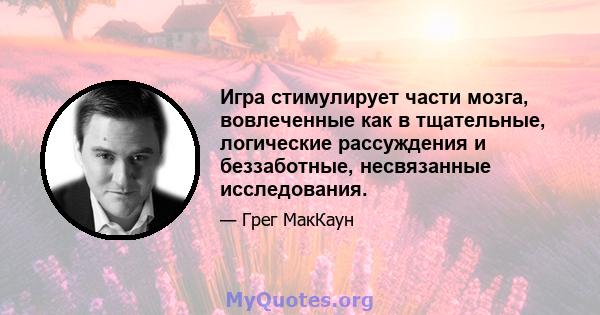 Игра стимулирует части мозга, вовлеченные как в тщательные, логические рассуждения и беззаботные, несвязанные исследования.

— Грег МакКаун

MyQuotes.org